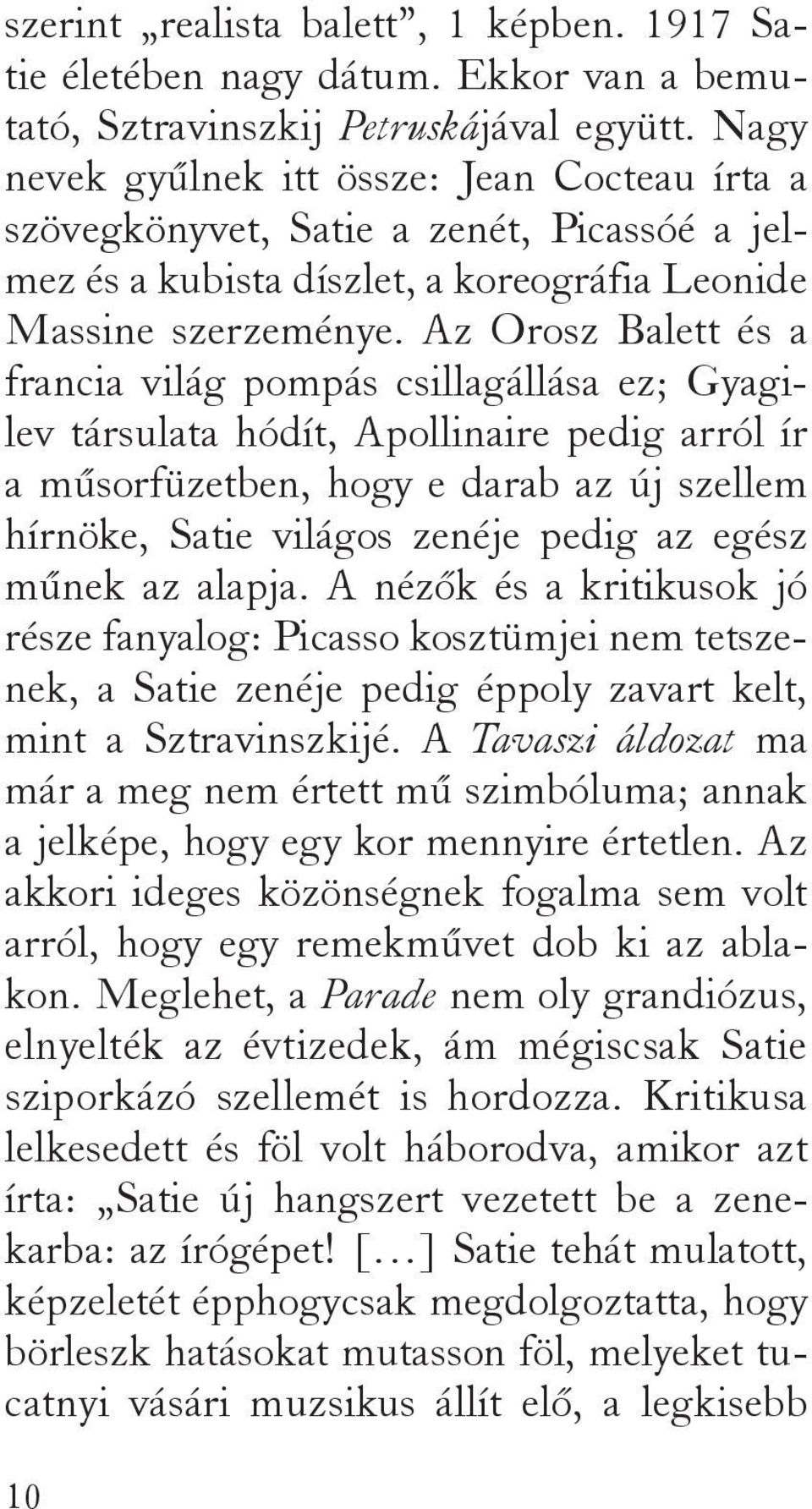 szerint „realista balett”, 1 képben. 1917 Satie életében nagy dátum. Ekkor van a bemutató, Sztravinszkij Petruskájával együtt. Nagy nevek gyűlnek itt össze: Jean Cocteau írta a szövegkönyvet, Satie a zenét, Picassóé a jelmez és a kubista díszlet, a koreográfia Leonide Massine szerzeménye. Az Orosz Balett és a francia világ pompás csillagállása ez; Gyagilev társulata hódít, Apollinaire pedig arról ír a műsorfüzetben, hogy e darab az új szellem hírnöke, Satie világos zenéje pedig az egész műnek az alapja. A nézők és a kritikusok jó része fanyalog: Picasso kosztümjei nem tetszenek, a Satie zenéje pedig éppoly zavart kelt, mint a Sztravinszkijé. A Tavaszi áldozat ma már a meg nem értett mű szimbóluma; annak a jelképe, hogy egy kor mennyire értetlen. Az akkori ideges közönségnek fogalma sem volt arról, hogy egy remekművet dob ki az ablakon. Meglehet, a Parade nem oly grandiózus, elnyelték az évtizedek, ám mégiscsak Satie sziporkázó szellemét is hordozza. Kritikusa lelkesedett és föl volt háborodva, amikor azt írta: „Satie új hangszert vezetett be a zenekarba: az írógépet! […] Satie tehát mulatott, képzeletét épphogycsak megdolgoztatta, hogy börleszk hatásokat mutasson föl, melyeket tucatnyi vásári muzsikus állít elő, a legkisebb

10